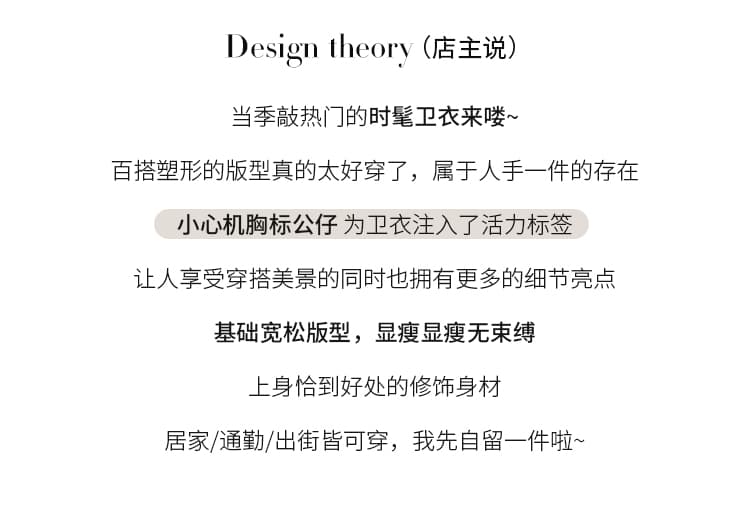 Design theory (店主说)

当季敲热门的时髦卫衣来喽~

百搭塑形的版型真的太好穿了，属于人手一件的存在

小心机胸标公仔 为卫衣注入了活力标签

让人享受穿搭美景的同时也拥有更多的细节亮点

基础宽松版型，显瘦显瘦无束缚

上身恰到好处的修饰身材

居家/通勤/出街皆可穿，我先自留一件啦~